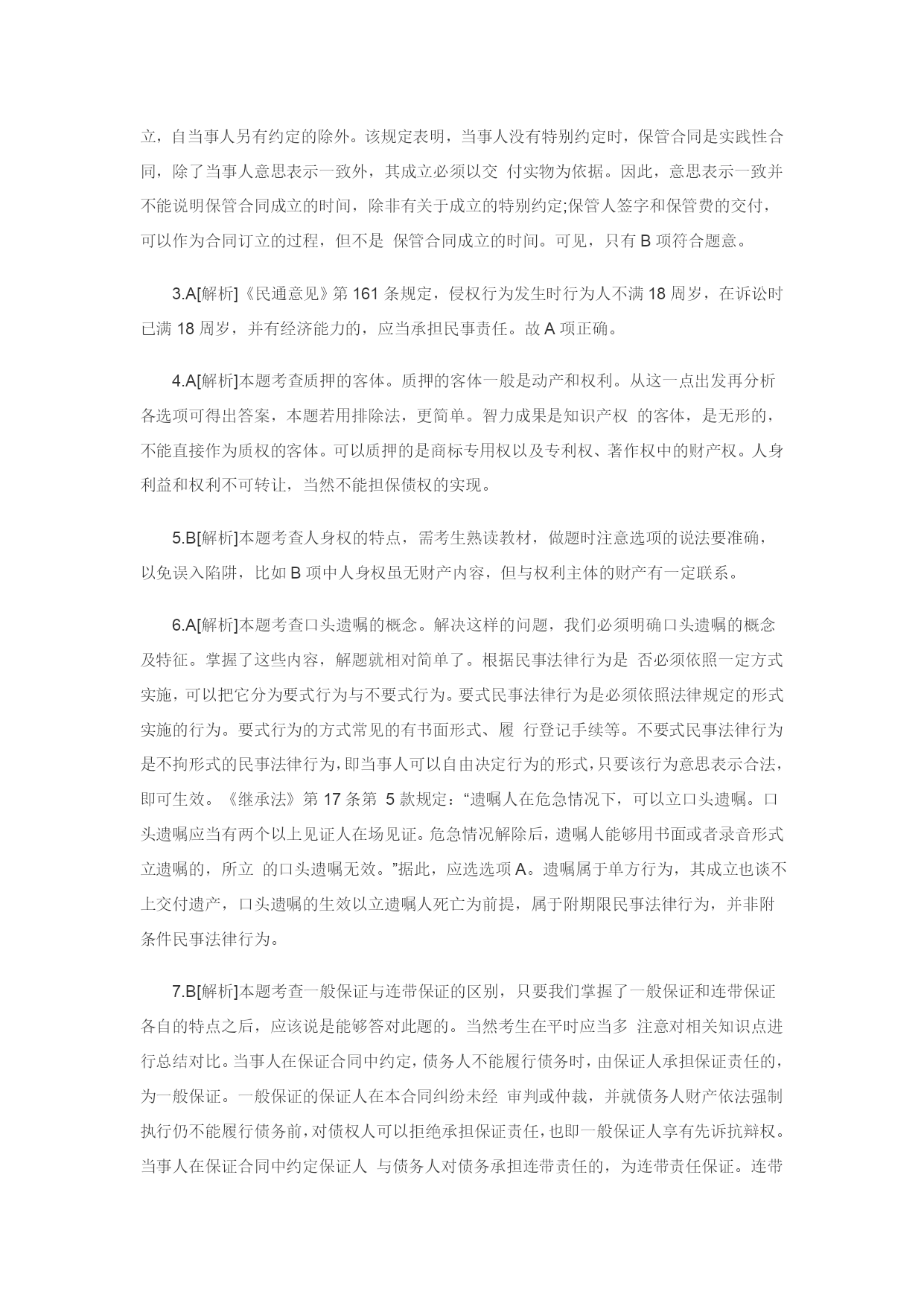 立，自当事人另有约定的除外。该规定表明，当事人没有特别约定时，保管合同是实践性合同，除了当事人意思表示一致外，其成立必须以交 付实物为依据。因此，意思表示一致并不能说明保管合同成立的时间，除非有关于成立的特别约定;保管人签字和保管费的交付，可以作为合同订立的过程，但不是 保管合同成立的时间。可见，只有 B 项符合题意。

3.A[解析]《民通意见》第 161 条规定，侵权行为发生时行为人不满 18 周岁，在诉讼时已满 18 周岁，并有经济能力的，应当承担民事责任。故 A 项正确。

4.A[解析]本题考查质押的客体。质押的客体一般是动产和权利。从这一点出发再分析各选项可得出答案，本题若用排除法，更简单。智力成果是知识产权 的客体，是无形的，不能直接作为质权的客体。可以质押的是商标专用权以及专利权、著作权中的财产权。人身利益和权利不可转让，当然不能担保债权的实现。

5.B[解析]本题考查人身权的特点，需考生熟读教材，做题时注意选项的说法要准确，以免误入陷阱，比如 B 项中人身权虽无财产内容，但与权利主体的财产有一定联系。

6.A[解析]本题考查口头遗嘱的概念。解决这样的问题，我们必须明确口头遗嘱的概念及特征。掌握了这些内容，解题就相对简单了。根据民事法律行为是 否必须依照一定方式实施，可以把它分为要式行为与不要式行为。要式民事法律行为是必须依照法律规定的形式实施的行为。要式行为的方式常见的有书面形式、履 行登记手续等。不要式民事法律行为是不拘形式的民事法律行为，即当事人可以自由决定行为的形式，只要该行为意思表示合法，即可生效。《继承法》第 17 条第 5 款规定：“遗嘱人在危急情况下，可以立口头遗嘱。口头遗嘱应当有两个以上见证人在场见证。危急情况解除后，遗嘱人能够用书面或者录音形式立遗嘱的，所立 的口头遗嘱无效。”据此，应选选项 A。遗嘱属于单方行为，其成立也谈不上交付遗产，口头遗嘱的生效以立遗嘱人死亡为前提，属于附期限民事法律行为，并非附条件民事法律行为。

7.B[解析]本题考查一般保证与连带保证的区别，只要我们掌握了一般保证和连带保证各自的特点之后，应该说是能够答对此题的。当然考生在平时应当多 注意对相关知识点进行总结对比。当事人在保证合同中约定，债务人不能履行债务时，由保证人承担保证责任的，为一般保证。一般保证的保证人在本合同纠纷未经 审判或仲裁，并就债务人财产依法强制执行仍不能履行债务前，对债权人可以拒绝承担保证责任，也即一般保证人享有先诉抗辩权。当事人在保证合同中约定保证人 与债务人对债务承担连带责任的，为连带责任保证。连带